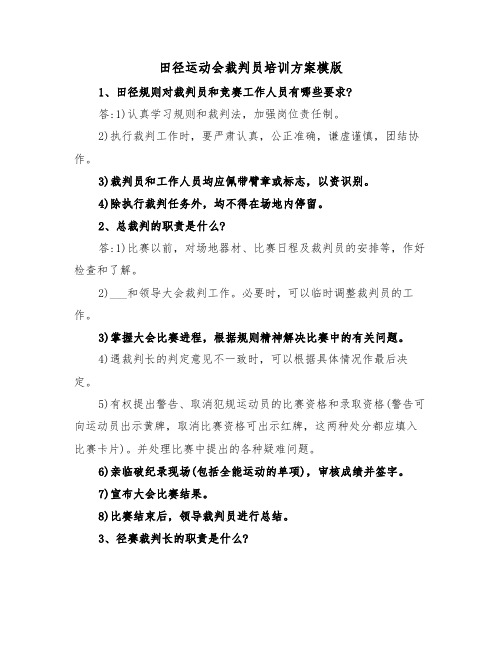 田径运动会裁判员培训方案模版

1、田径规则对裁判员和竞赛工作人员有哪些要求?

答:1)认真学习规则和裁判法，加强岗位责任制。

2)执行裁判工作时，要严肃认真，公正准确，谦虚谨慎，团结协作。

3)裁判员和工作人员均应佩带臂章或标志，以资识别。

4)除执行裁判任务外，均不得在场地内停留。

2、总裁判的职责是什么?

答:1)比赛以前，对场地器材、比赛日程及裁判员的安排等，作好检查和了解。

2)___和领导大会裁判工作。必要时，可以临时调整裁判员的工作。

3)掌握大会比赛进程，根据规则精神解决比赛中的有关问题。

4)遇裁判长的判定意见不一致时，可以根据具体情况作最后决定。

5)有权提出警告、取消犯规运动员的比赛资格和录取资格(警告可向运动员出示黄牌，取消比赛资格可出示红牌，这两种处分都应填入比赛卡片)。并处理比赛中提出的各种疑难问题。

6)亲临破纪录现场(包括全能运动的单项)，审核成绩并签字。

7)宣布大会比赛结果。

8)比赛结束后，领导裁判员进行总结。

3、径赛裁判长的职责是什么?